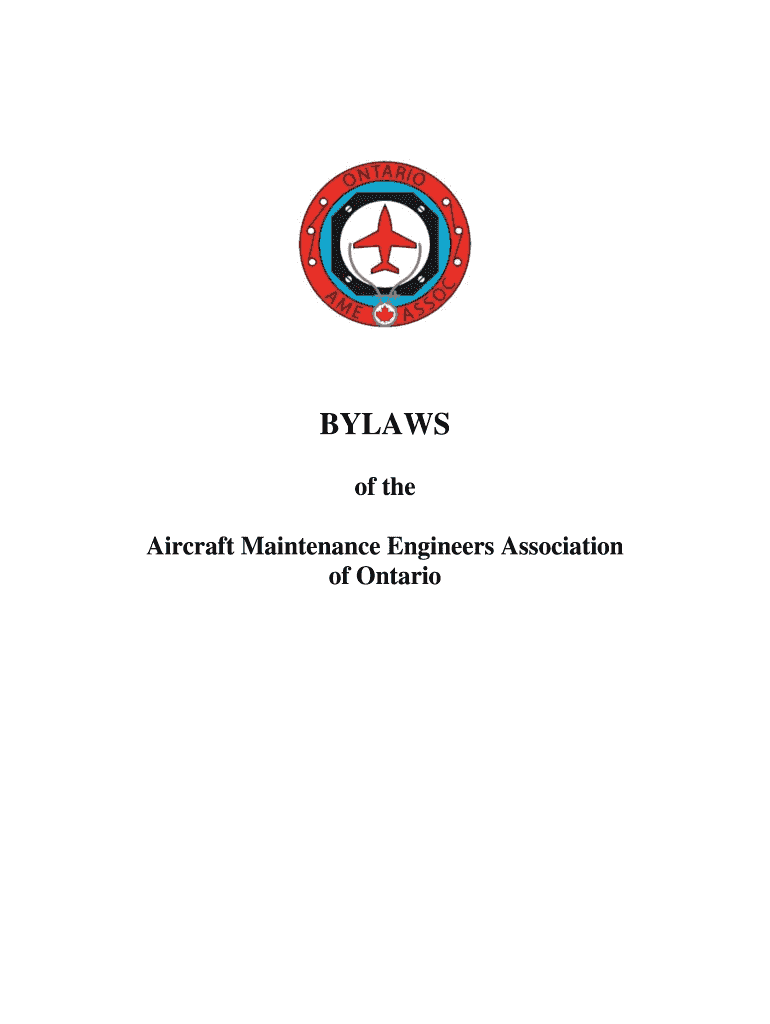 ONTARIO

AME ASSOC

BYLAWS

of the

Aircraft Maintenance Engineers Association of Ontario